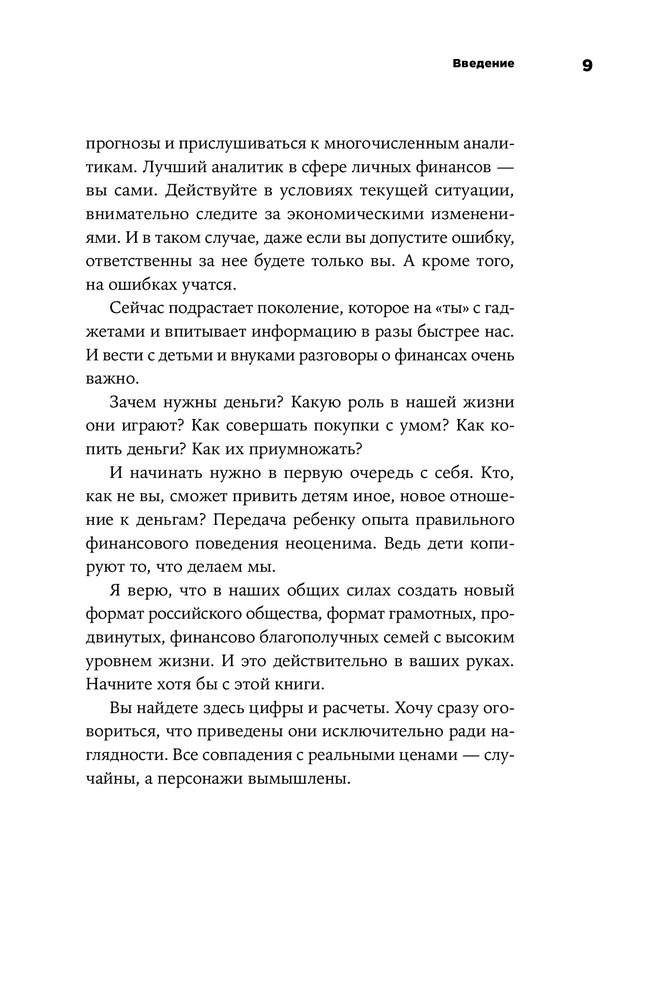 Введение 9

прогнозы и прислушиваться к многочисленным аналитикам. Лучший аналитик в сфере личных финансов — вы сами. Действуйте в условиях текущей ситуации, внимательно следите за экономическими изменениями. И в таком случае, даже если вы допустите ошибку, ответственны за нее будете только вы. А кроме того, на ошибках учатся.

Сейчас подрастает поколение, которое на «ты» с гаджетами и впитывает информацию в разы быстрее нас. И вести с детьми и внуками разговоры о финансах очень важно.

Зачем нужны деньги? Какую роль в нашей жизни они играют? Как совершать покупки с умом? Как копить деньги? Как их приумножать?

И начинать нужно в первую очередь с себя. Кто, как не вы, сможет привить детям иное, новое отношение к деньгам? Передача ребенку опыта правильного финансового поведения неоценима. Ведь дети копируют то, что делаем мы.

Я верю, что в наших общих силах создать новый формат российского общества, формат грамотных, продвинутых, финансово благополучных семей с высоким уровнем жизни. И это действительно в ваших руках. Начните хотя бы с этой книги.

Вы найдете здесь цифры и расчеты. Хочу сразу оговориться, что приведены они исключительно ради наглядности. Все совпадения с реальными ценами — случайны, а персонажи вымышлены.